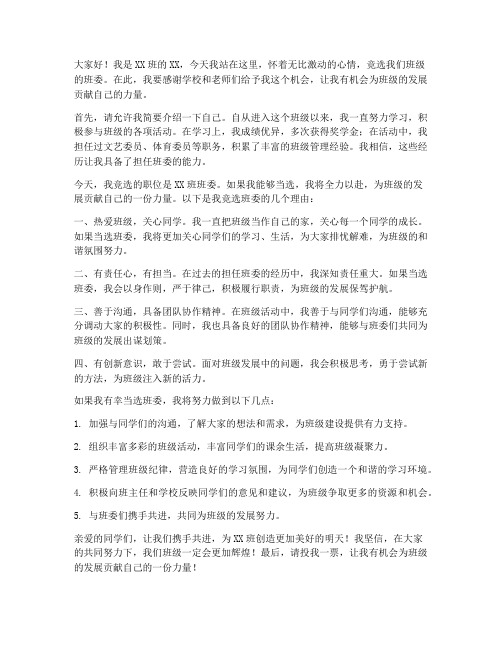 大家好！我是XX班的XX，今天我站在这里，怀着无比激动的心情，竞选我们班级的班委。在此，我要感谢学校和老师们给予我这个机会，让我有机会为班级的发展贡献自己的力量。

首先，请允许我简要介绍一下自己。自从进入这个班级以来，我一直努力学习，积极参与班级的各项活动。在学习上，我成绩优异，多次获得奖学金；在活动中，我担任过文艺委员、体育委员等职务，积累了丰富的班级管理经验。我相信，这些经历让我具备了担任班委的能力。

今天，我竞选的职位是XX班班委。如果我能够当选，我将全力以赴，为班级的发展贡献自己的一份力量。以下是我竞选班委的几个理由：

一、热爱班级，关心同学。我一直把班级当作自己的家，关心每一个同学的成长。如果当选班委，我将更加关心同学们的学习、生活，为大家排忧解难，为班级的和谐氛围努力。

二、有责任心，有担当。在过去的担任班委的经历中，我深知责任重大。如果当选班委，我会以身作则，严于律己，积极履行职责，为班级的发展保驾护航。

三、善于沟通，具备团队协作精神。在班级活动中，我善于与同学们沟通，能够充分调动大家的积极性。同时，我也具备良好的团队协作精神，能够与班委们共同为班级的发展出谋划策。

四、有创新意识，敢于尝试。面对班级发展中的问题，我会积极思考，勇于尝试新的方法，为班级注入新的活力。

如果我有幸当选班委，我将努力做到以下几点：

1. 加强与同学们的沟通，了解大家的想法和需求，为班级建设提供有力支持。

2. 组织丰富多彩的班级活动，丰富同学们的课余生活，提高班级凝聚力。

3. 严格管理班级纪律，营造良好的学习氛围，为同学们创造一个和谐的学习环境。

4. 积极向班主任和学校反映同学们的意见和建议，为班级争取更多的资源和机会。

5. 与班委们携手共进，共同为班级的发展努力。

亲爱的同学们，让我们携手共进，为XX班创造更加美好的明天！我坚信，在大家的共同努力下，我们班级一定会更加辉煌！最后，请投我一票，让我有机会为班级的发展贡献自己的一份力量！